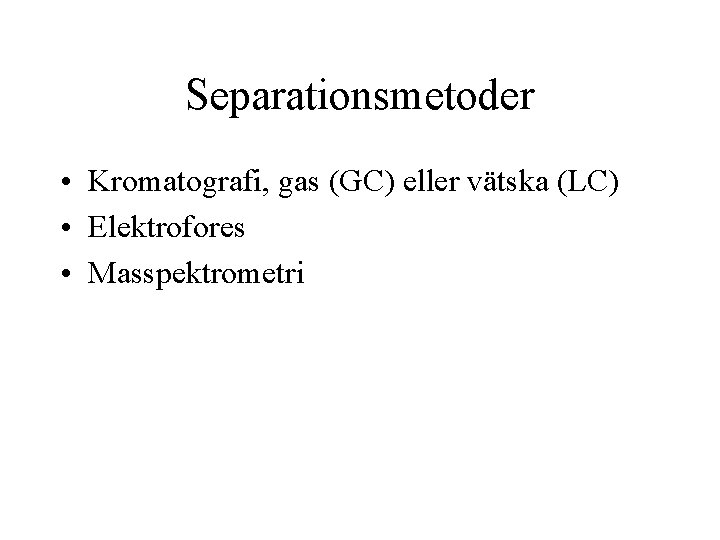 Separationsmetoder

• Kromatografi, gas (GC) eller vätska (LC)
• Elektrofores
• Masspektrometri